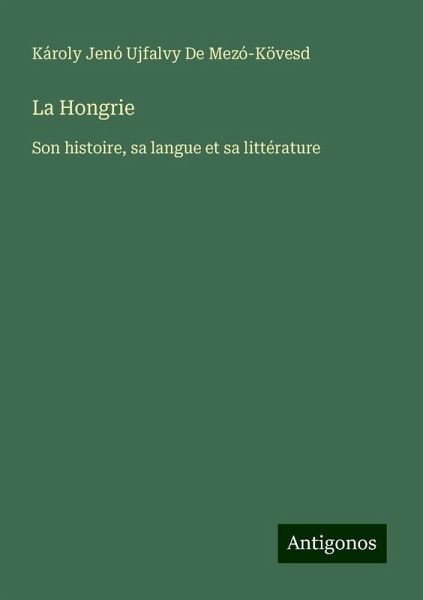 Károly Jenó Ujfalvy De Mezó-Kövesd

La Hongrie

Son histoire, sa langue et sa littérature

Antigonos